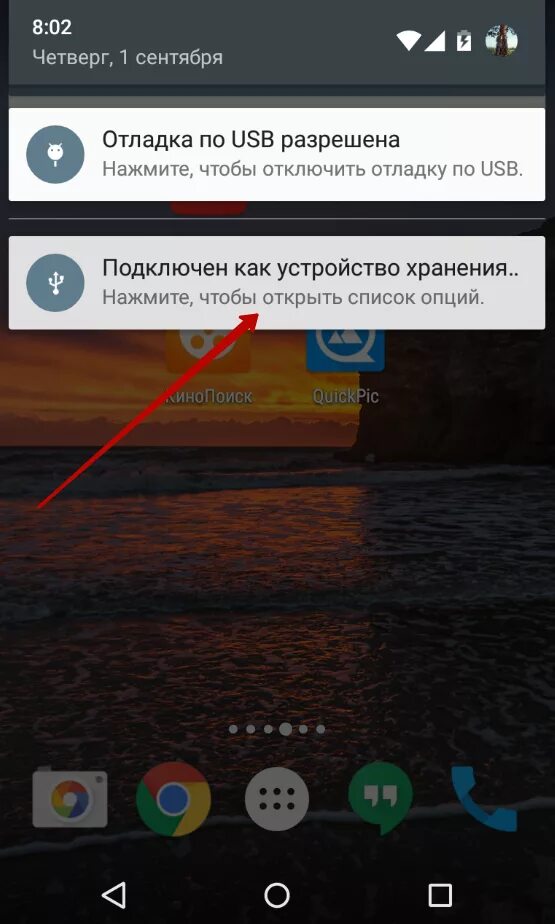 8:02
Четверг, 1 сентября

Отладка по USB разрешена
Нажмите, чтобы отключить отладку по USB.

Подключен как устройство хранения..
Нажмите, чтобы открыть список опций.

КиноПоиск
QuickPic